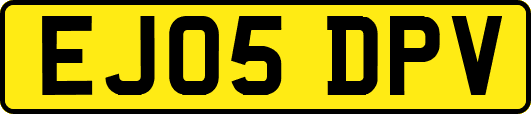 EJ05 DPV